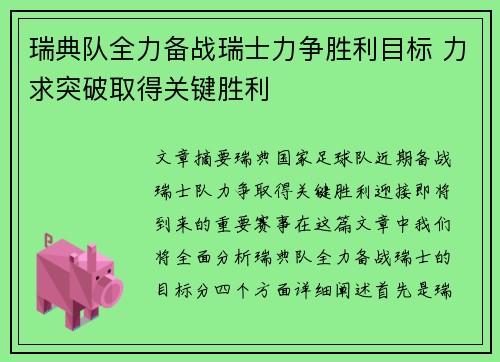 瑞典队全力备战瑞士力争胜利目标 力求突破取得关键胜利

文章摘要瑞典国家足球队近期备战瑞士队力争取得关键胜利迎接即将到来的重要赛事在这篇文章中我们将全面分析瑞典队全力备战瑞士的目标分四个方面详细阐述首先是瑞